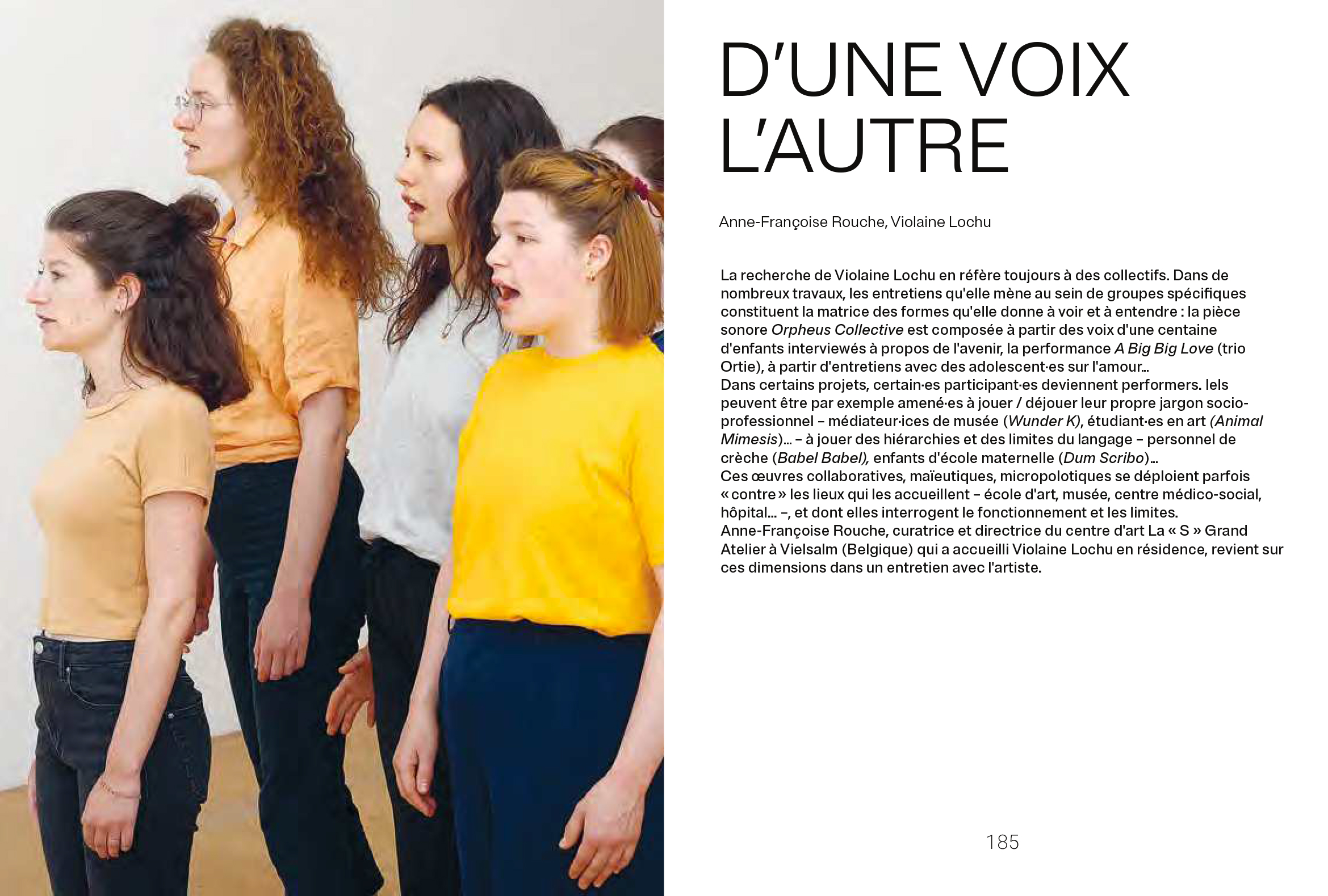 D'UNE VOIX L'AUTRE

Anne-Françoise Rouche, Violaine Lochu

La recherche de Violaine Lochu en réfère toujours à des collectifs. Dans de nombreux travaux, les entretiens qu'elle mène au sein de groupes spécifiques constituent la matrice des formes qu'elle donne à voir et à entendre : la pièce sonore Orpheus Collective est composée à partir des voix d'une centaine d'enfants interviewés à propos de l'avenir, la performance A Big Big Love (trio Ortie), à partir d'entretiens avec des adolescent·es sur l'amour...
Dans certains projets, certain·es participant·es deviennent performers. Iels peuvent être par exemple amené·es à jouer / déjouer leur propre jargon socio-professionnel – médiateur·ices de musée (Wunder K), étudiant·es en art (Animal Mimesis)... – à jouer des hiérarchies et des limites du langage – personnel de crèche (Babel Babel), enfants d'école maternelle (Dum Scribo)...
Ces œuvres collaboratives, maïeutiques, micropolotiques se déploient parfois « contre » les lieux qui les accueillent – école d'art, musée, centre médico-social, hôpital... –, et dont elles interrogent le fonctionnement et les limites.
Anne-Françoise Rouche, curatrice et directrice du centre d'art La « S » Grand Atelier à Vielsalm (Belgique) qui a accueilli Violaine Lochu en résidence, revient sur ces dimensions dans un entretien avec l'artiste.

185